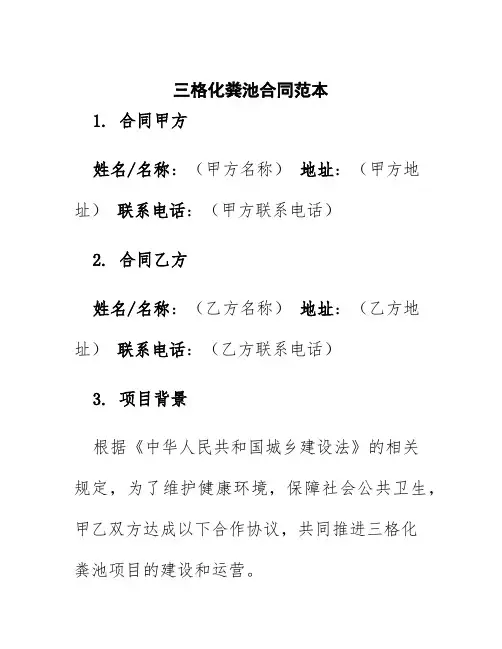 三格化粪池合同范本

1. 合同甲方

姓名/名称：（甲方名称） 地址：（甲方地址） 联系电话：（甲方联系电话）

2. 合同乙方

姓名/名称：（乙方名称） 地址：（乙方地址） 联系电话：（乙方联系电话）

3. 项目背景

根据《中华人民共和国城乡建设法》的相关规定，为了维护健康环境，保障社会公共卫生，甲乙双方达成以下合作协议，共同推进三格化粪池项目的建设和运营。